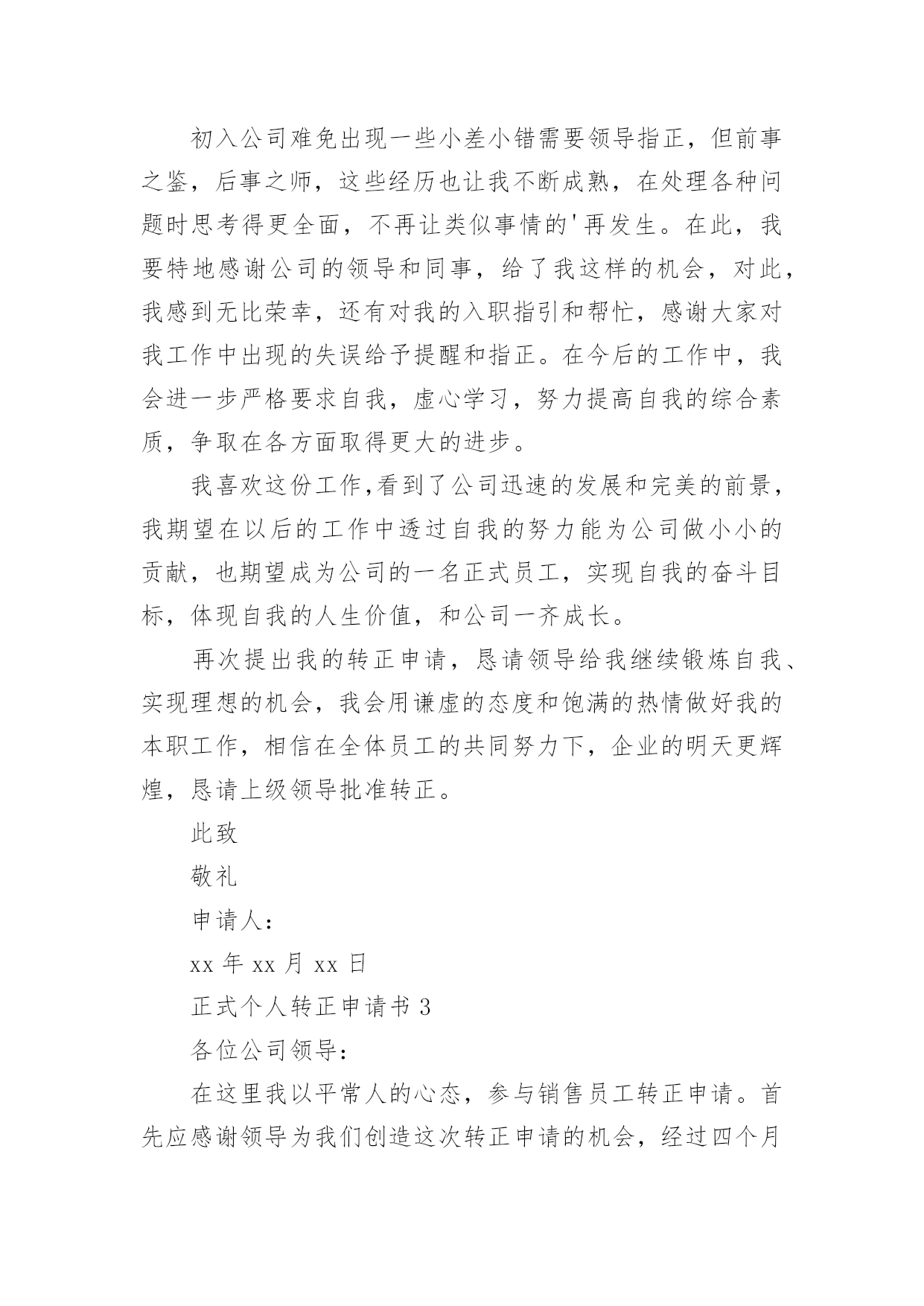 初入公司难免出现一些小差小错需要领导指正，但前事之鉴，后事之师，这些经历也让我不断成熟，在处理各种问题时思考得更全面，不再让类似事情的'再发生。在此，我要特地感谢公司的领导和同事，给了我这样的机会，对此，我感到无比荣幸，还有对我的入职指引和帮忙，感谢大家对我工作中出现的失误给予提醒和指正。在今后的工作中，我会进一步严格要求自我，虚心学习，努力提高自我的综合素质，争取在各方面取得更大的进步。

我喜欢这份工作,看到了公司迅速的发展和完美的前景，我期望在以后的工作中透过自我的努力能为公司做小小的贡献，也期望成为公司的一名正式员工，实现自我的奋斗目标，体现自我的人生价值，和公司一齐成长。

再次提出我的转正申请，恳请领导给我继续锻炼自我、实现理想的机会，我会用谦虚的态度和饱满的热情做好我的本职工作，相信在全体员工的共同努力下，企业的明天更辉煌，恳请上级领导批准转正。

此致

敬礼

申请人：

xx 年 xx 月 xx 日

正式个人转正申请书 3

各位公司领导：

在这里我以平常人的心态，参与销售员工转正申请。首先应感谢领导为我们创造这次转正申请的机会，经过四个月